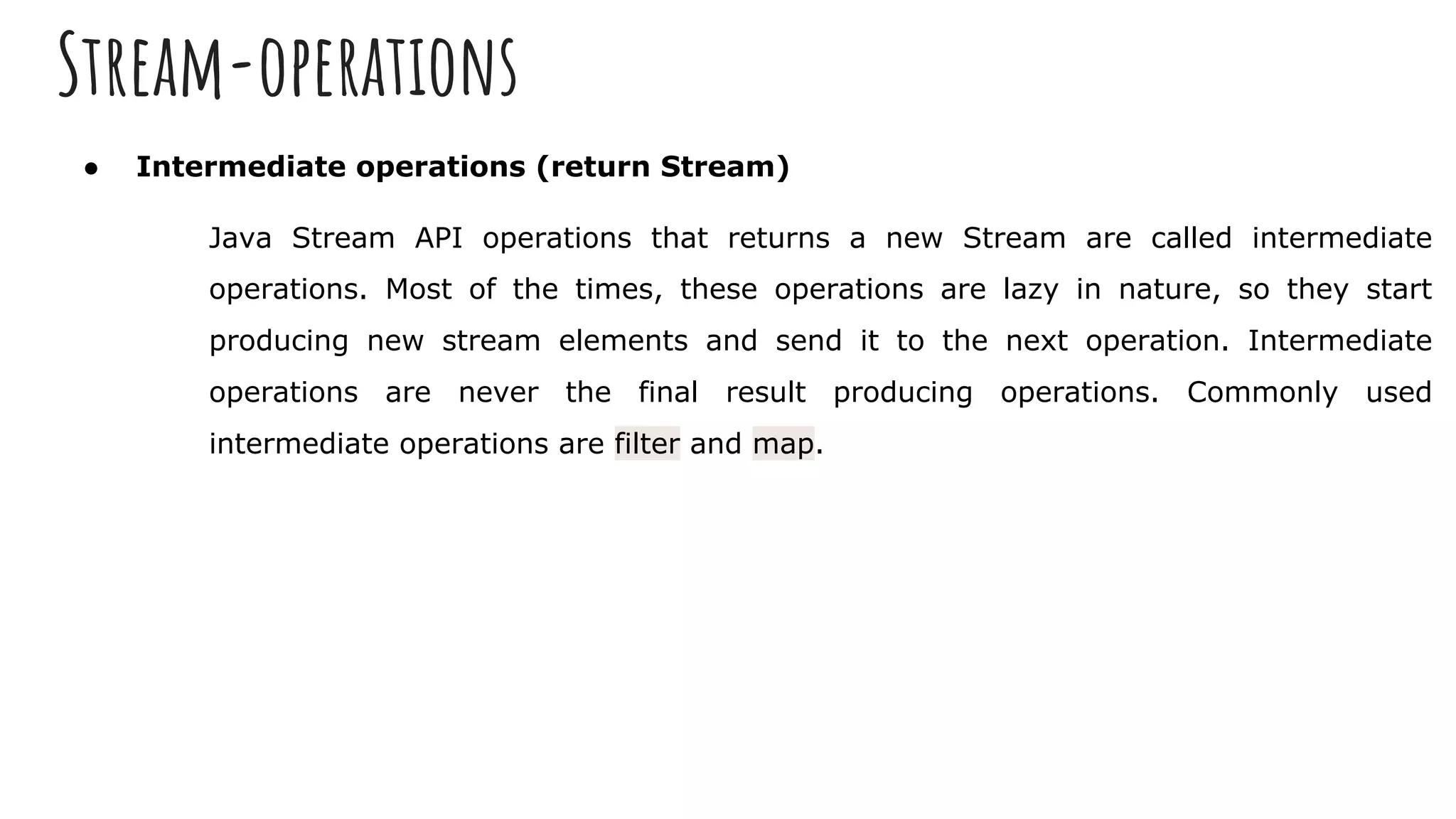 Stream-operations

• Intermediate operations (return Stream)

Java Stream API operations that returns a new Stream are called intermediate operations. Most of the times, these operations are lazy in nature, so they start producing new stream elements and send it to the next operation. Intermediate operations are never the final result producing operations. Commonly used intermediate operations are filter and map.